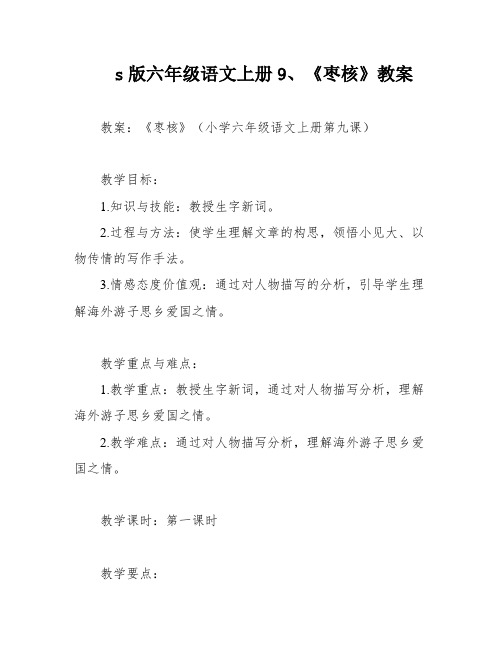 s 版六年级语文上册 9、《枣核》教案

教案：《枣核》（小学六年级语文上册第九课）

教学目标：

1.知识与技能：教授生字新词。

2.过程与方法：使学生理解文章的构思，领悟小见大、以物传情的写作手法。

3.情感态度价值观：通过对人物描写的分析，引导学生理解海外游子思乡爱国之情。

教学重点与难点：

1.教学重点：教授生字新词，通过对人物描写分析，理解海外游子思乡爱国之情。

2.教学难点：通过对人物描写分析，理解海外游子思乡爱国之情。

教学课时：第一课时

教学要点：